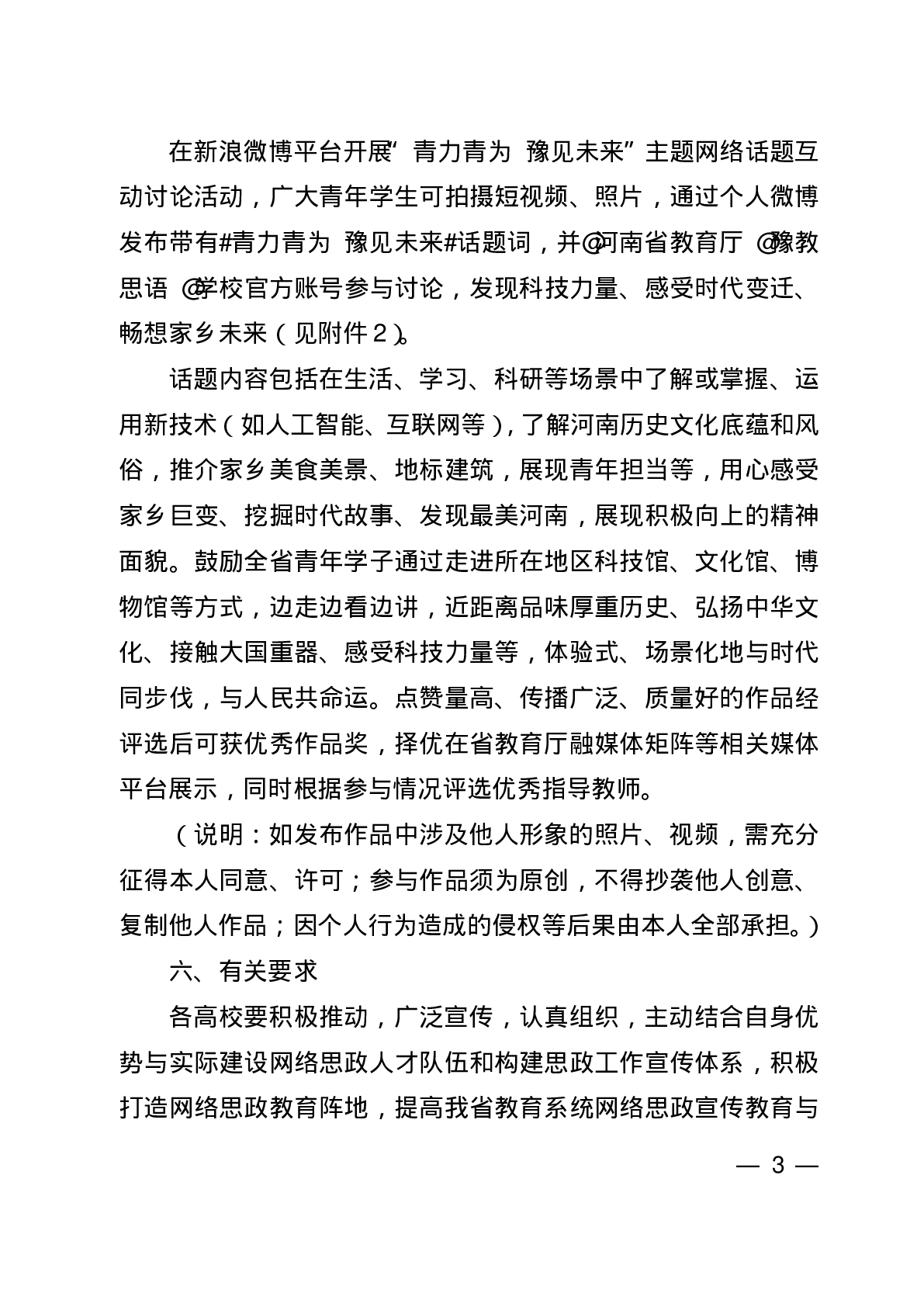 在新浪微博平台开展“青力青为 豫见未来”主题网络话题互动讨论活动，广大青年学生可拍摄短视频、照片，通过个人微博发布带有#青力青为 豫见未来#话题词，并@河南省教育厅 @豫教思语 @学校官方账号参与讨论，发现科技力量、感受时代变迁、畅想家乡未来（见附件2）。

话题内容包括在生活、学习、科研等场景中了解或掌握、运用新技术（如人工智能、互联网等），了解河南历史文化底蕴和风俗，推介家乡美食美景、地标建筑，展现青年担当等，用心感受家乡巨变、挖掘时代故事、发现最美河南，展现积极向上的精神面貌。鼓励全省青年学子通过走进所在地区科技馆、文化馆、博物馆等方式，边走边看边讲，近距离品味厚重历史、弘扬中华文化、接触大国重器、感受科技力量等，体验式、场景化地与时代同步伐，与人民共命运。点赞量高、传播广泛、质量好的作品经评选后可获优秀作品奖，择优在省教育厅融媒体矩阵等相关媒体平台展示，同时根据参与情况评选优秀指导教师。

（说明：如发布作品中涉及他人形象的照片、视频，需充分征得本人同意、许可；参与作品须为原创，不得抄袭他人创意、复制他人作品；因个人行为造成的侵权等后果由本人全部承担。）

六、有关要求

各高校要积极推动，广泛宣传，认真组织，主动结合自身优势与实际建设网络思政人才队伍和构建思政工作宣传体系，积极打造网络思政教育阵地，提高我省教育系统网络思政宣传教育与

— 3 —